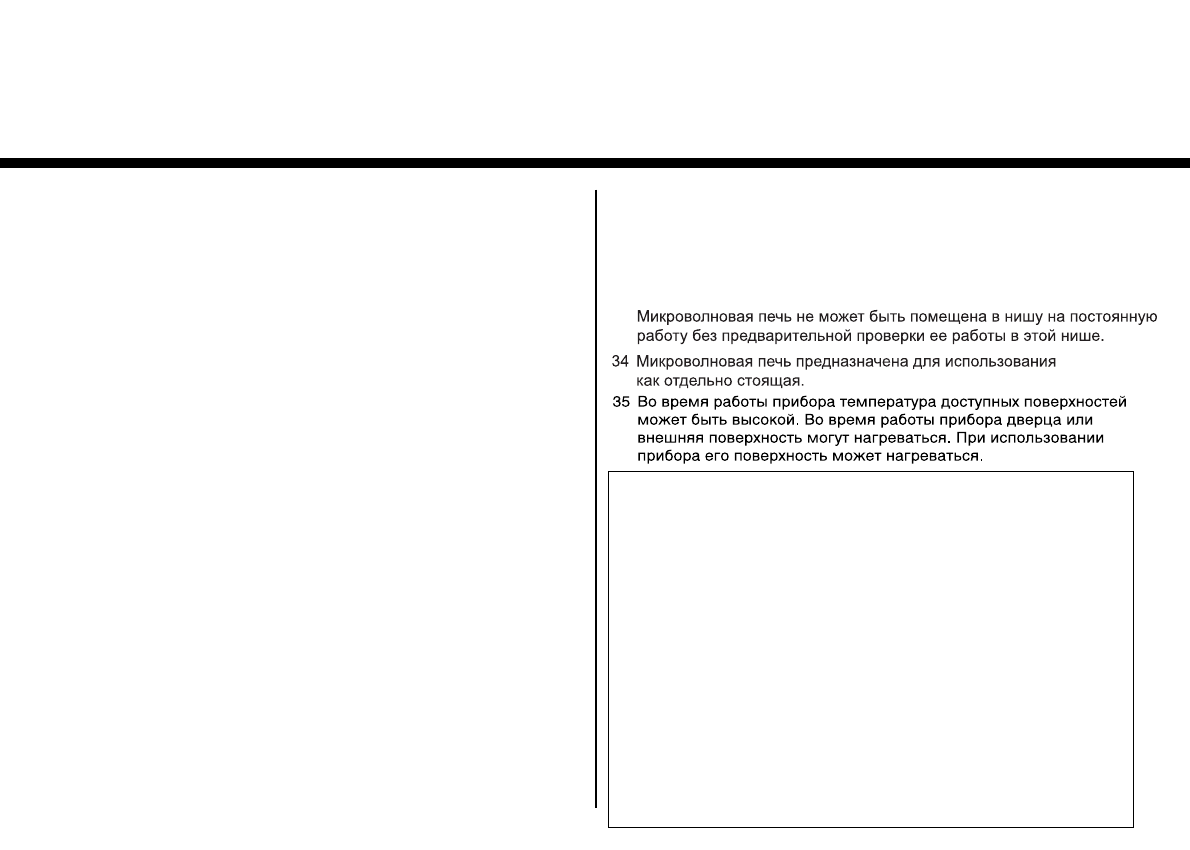 Микроволновая печь не может быть помещена в нишу на постоянную работу без предварительной проверки ее работы в этой нише.

34 Микроволновая печь предназначена для использования как отдельно стоящая.

35 Во время работы прибора температура доступных поверхностей может быть высокой. Во время работы прибора дверца или внешняя поверхность могут нагреваться. При использовании прибора его поверхность может нагреваться.